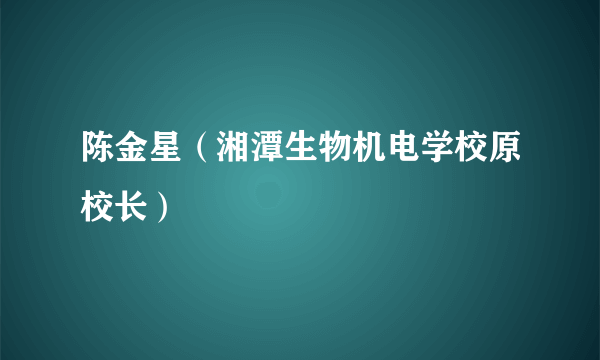 陈金星（湘潭生物机电学校原校长）